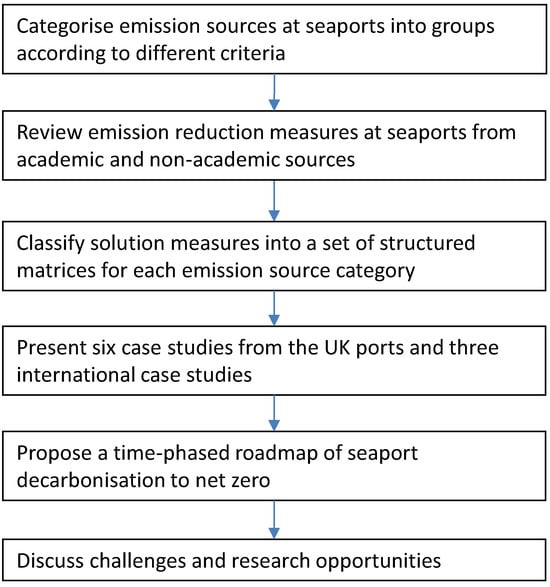 Categorise emission sources at seaports into groups according to different criteria

Review emission reduction measures at seaports from academic and non-academic sources

Classify solution measures into a set of structured matrices for each emission source category

Present six case studies from the UK ports and three international case studies

Propose a time-phased roadmap of seaport decarbonisation to net zero

Discuss challenges and research opportunities